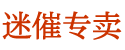 迷催专卖